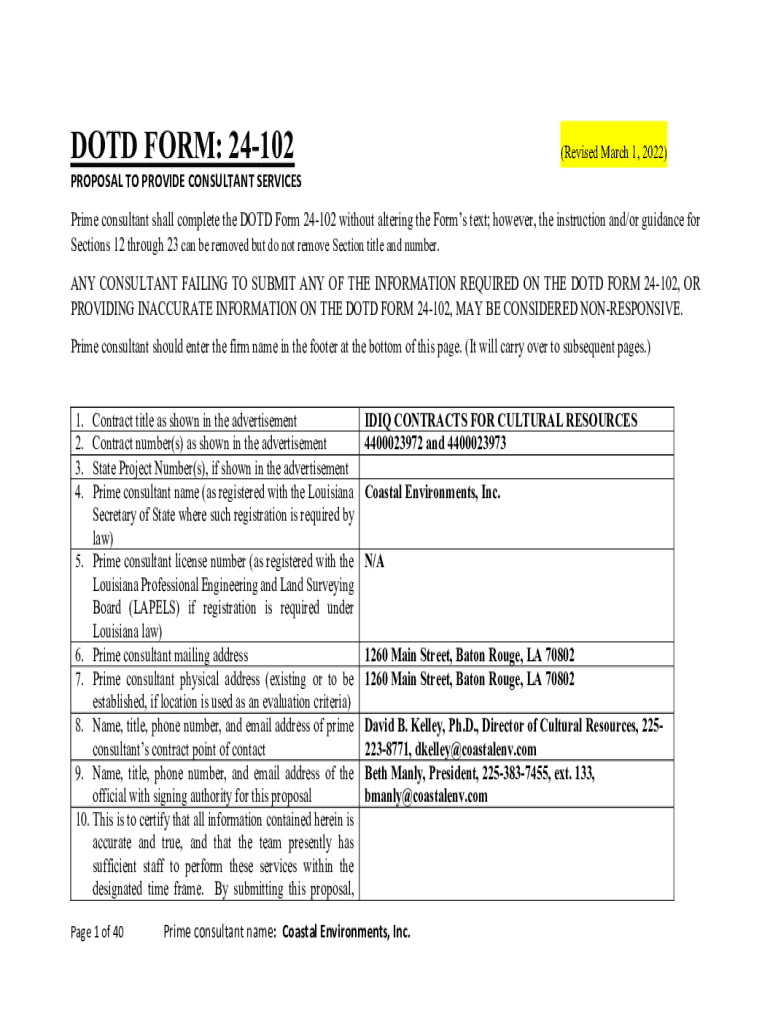 DOTD FORM: 24-102

(Revised March 1, 2022)

PROPOSAL TO PROVIDE CONSULTANT SERVICES

Prime consultant shall complete the DOTD Form 24-102 without altering the Form's text; however, the instruction and/or guidance for Sections 12 through 23 can be removed but do not remove Section title and number.

ANY CONSULTANT FAILING TO SUBMIT ANY OF THE INFORMATION REQUIRED ON THE DOTD FORM 24-102, OR PROVIDING INACCURATE INFORMATION ON THE DOTD FORM 24-102, MAY BE CONSIDERED NON-RESPONSIVE.

Prime consultant should enter the firm name in the footer at the bottom of this page. (It will carry over to subsequent pages.)

| | |
|---|---|
| 1. Contract title as shown in the advertisement | IDIQ CONTRACTS FOR CULTURAL RESOURCES |
| 2. Contract number(s) as shown in the advertisement | 4400023972 and 4400023973 |
| 3. State Project Number(s), if shown in the advertisement | |
| 4. Prime consultant name (as registered with the Louisiana Secretary of State where such registration is required by law) | Coastal Environments, Inc. |
| 5. Prime consultant license number (as registered with the Louisiana Professional Engineering and Land Surveying Board (LAPELS) if registration is required under Louisiana law) | N/A |
| 6. Prime consultant mailing address | 1260 Main Street, Baton Rouge, LA 70802 |
| 7. Prime consultant physical address (existing or to be established, if location is used as an evaluation criteria) | 1260 Main Street, Baton Rouge, LA 70802 |
| 8. Name, title, phone number, and email address of prime consultant's contract point of contact | David B. Kelley, Ph.D., Director of Cultural Resources, 225-223-8771, dkelley@coastalenv.com |
| 9. Name, title, phone number, and email address of the official with signing authority for this proposal | Beth Manly, President, 225-383-7455, ext. 133, bmanly@coastalenv.com |
| 10. This is to certify that all information contained herein is accurate and true, and that the team presently has sufficient staff to perform these services within the designated time frame. By submitting this proposal, | |

Page 1 of 40 Prime consultant name: Coastal Environments, Inc.